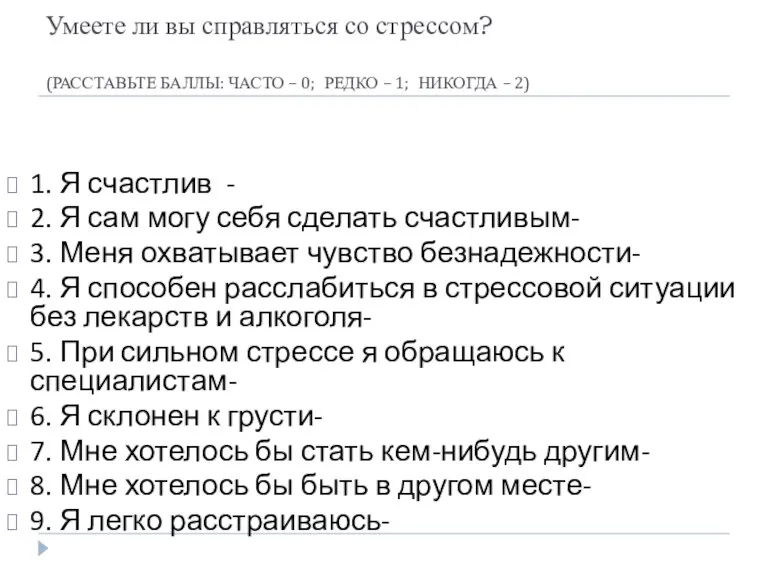 Умеете ли вы справляться со стрессом?

(РАССТАВЬТЕ БАЛЛЫ: ЧАСТО – 0; РЕДКО – 1; НИКОГДА – 2)

1. Я счастлив -
2. Я сам могу себя сделать счастливым-
3. Меня охватывает чувство безнадежности-
4. Я способен расслабиться в стрессовой ситуации без лекарств и алкоголя-
5. При сильном стрессе я обращаюсь к специалистам-
6. Я склонен к грусти-
7. Мне хотелось бы стать кем-нибудь другим-
8. Мне хотелось бы быть в другом месте-
9. Я легко расстраиваюсь-